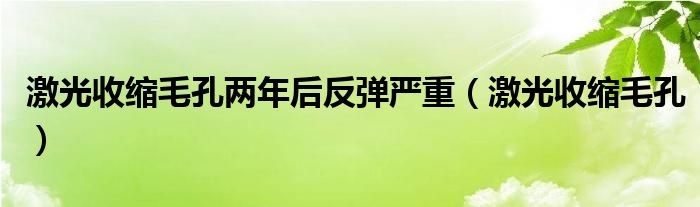 激光收缩毛孔两年后反弹严重（激光收缩毛孔）